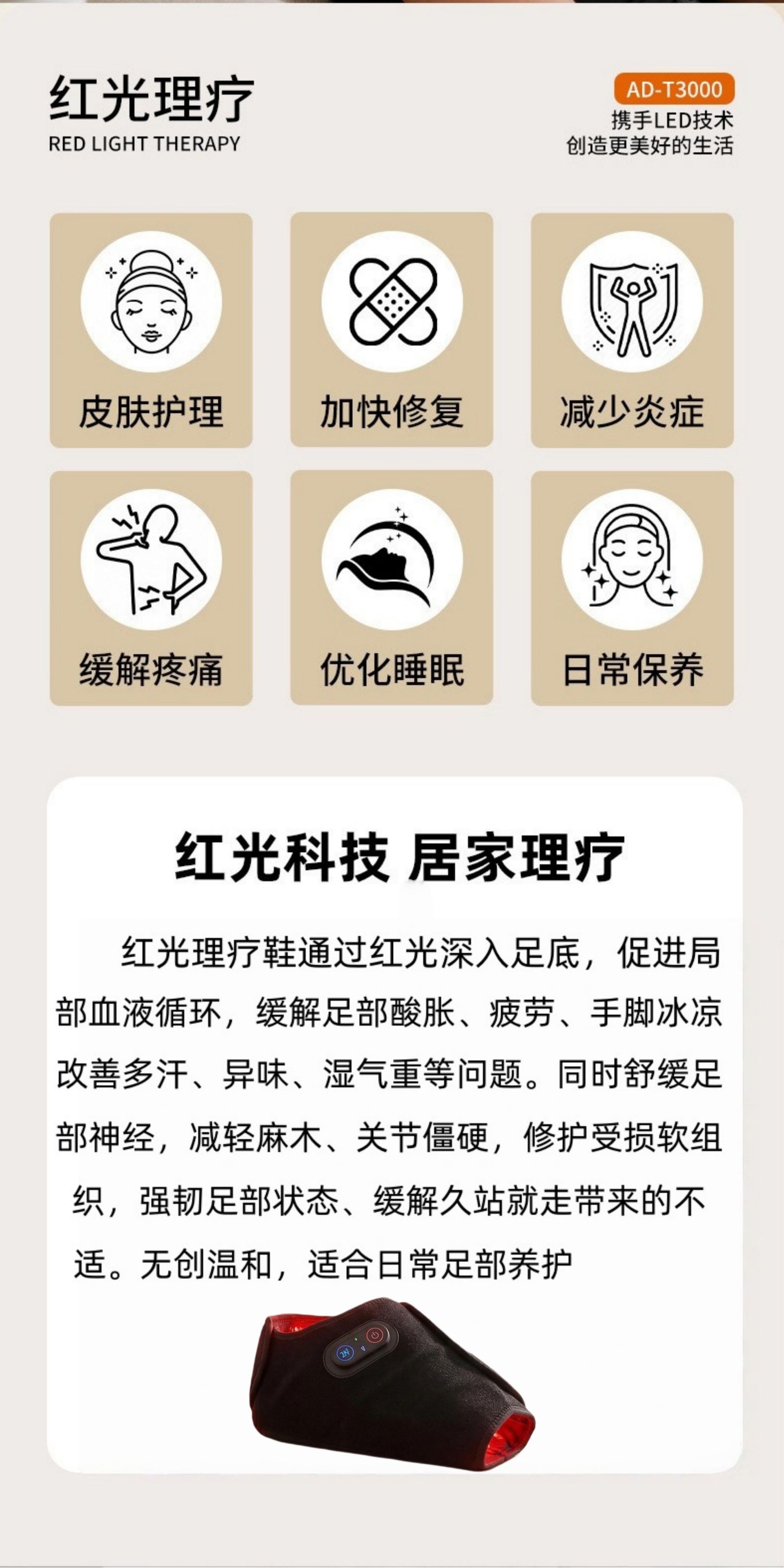 红光理疗
RED LIGHT THERAPY

AD-T3000
携手LED技术
创造更美好的生活

皮肤护理

加快修复

减少炎症

缓解疼痛

优化睡眠

日常保养

红光科技 居家理疗

红光理疗鞋通过红光深入足底，促进局部血液循环，缓解足部酸胀、疲劳、手脚冰凉改善多汗、异味、湿气重等问题。同时舒缓足部神经，减轻麻木、关节僵硬，修护受损软组织，强韧足部状态、缓解久站就走带来的不适。无创温和，适合日常足部养护